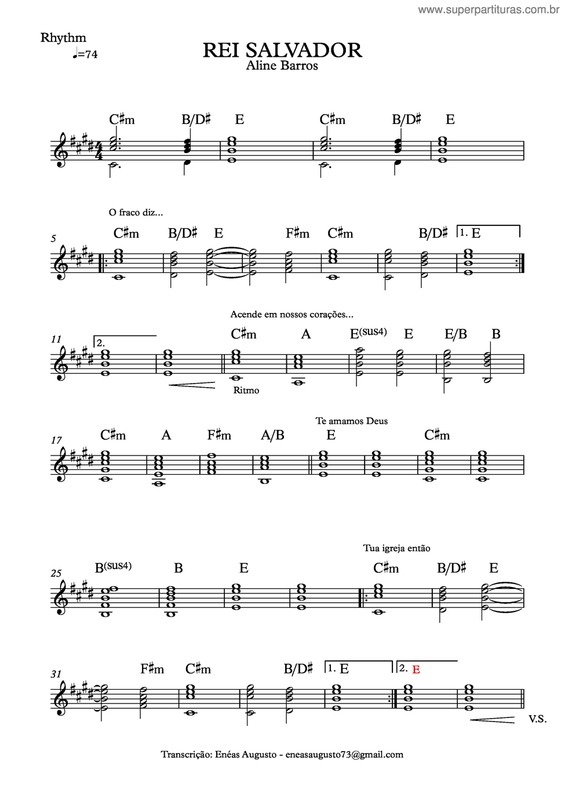 www.superpartituras.com.br

Rhythm
♩=74

REI SALVADOR
Aline Barros

C♯m B/D♯ E C♯m B/D♯ E

O fraco diz...

5 C♯m B/D♯ E F♯m C♯m B/D♯ 1. E

Acende em nossos corações...

11 2. C♯m A E(sus4) E E/B B

Ritmo

Te amamos Deus

17 C♯m A F♯m A/B E C♯m

Tua igreja então

25 B(sus4) B E C♯m B/D♯ E

31 F♯m C♯m B/D♯ 1. E 2. E

V.S.

Transcrição: Enéas Augusto - eneasaugusto73@gmail.com